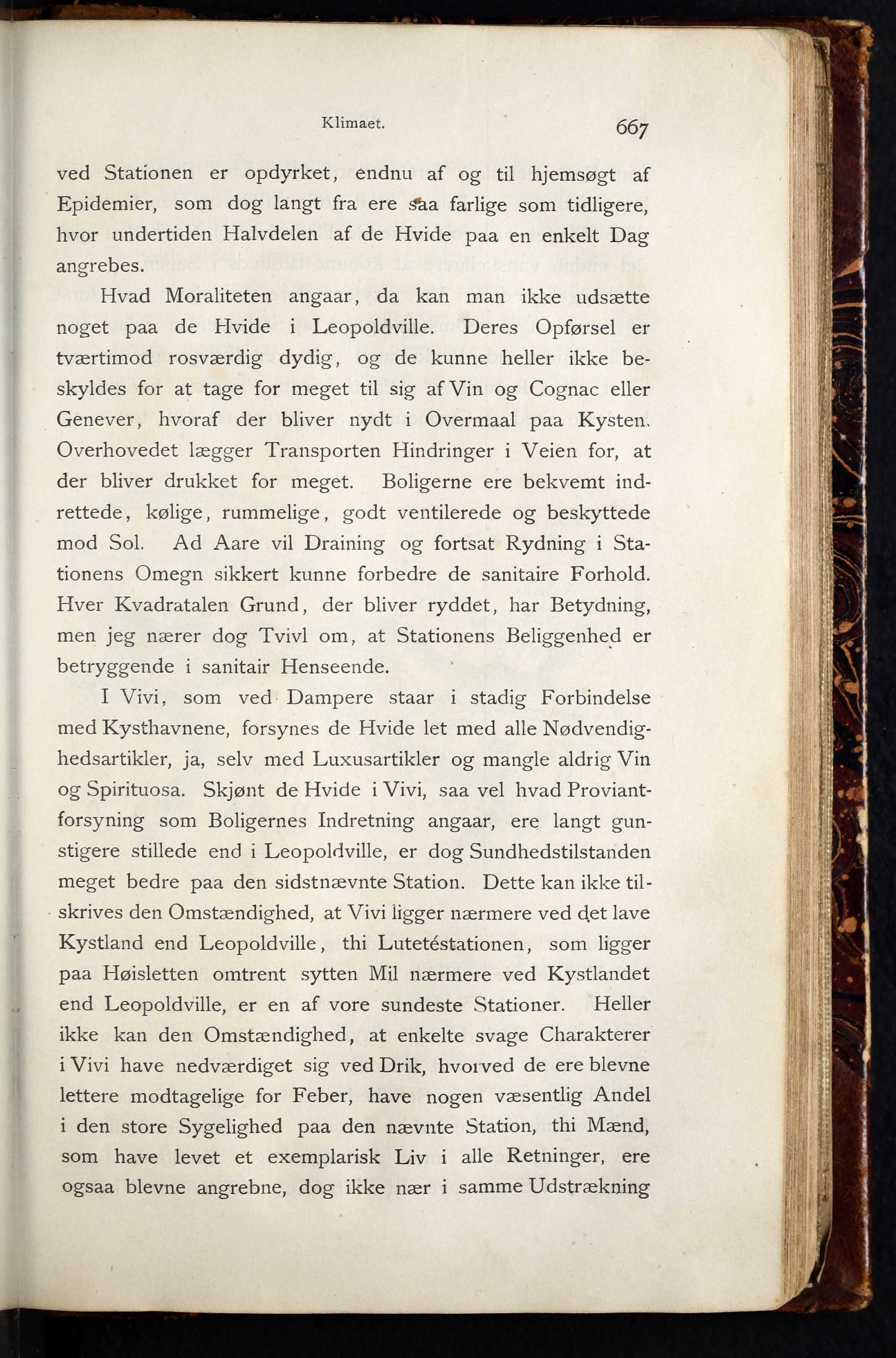 Klimaet. 667

ved Stationen er opdyrket, endnu af og til hjemsøgt af Epidemier, som dog langt fra ere saa farlige som tidligere, hvor undertiden Halvdelen af de Hvide paa en enkelt Dag angrebes.

Hvad Moraliteten angaar, da kan man ikke udsætte noget paa de Hvide i Leopoldville. Deres Opførsel er tværtimod rosværdig dydig, og de kunne heller ikke beskyldes for at tage for meget til sig af Vin og Cognac eller Genever, hvoraf der bliver nydt i Overmaal paa Kysten. Overhovedet lægger Transporten Hindringer i Veien for, at der bliver drukket for meget. Boligerne ere bekvemt indrettede, kølige, rummelige, godt ventilerede og beskyttede mod Sol. Ad Aare vil Draining og fortsat Rydning i Stationens Omegn sikkert kunne forbedre de sanitaire Forhold. Hver Kvadratalen Grund, der bliver ryddet, har Betydning, men jeg nærer dog Tvivl om, at Stationens Beliggenhed er betryggende i sanitair Henseende.

I Vivi, som ved Dampere staar i stadig Forbindelse med Kysthavnene, forsynes de Hvide let med alle Nødvendighedsartikler, ja, selv med Luxusartikler og mangle aldrig Vin og Spirituosa. Skjønt de Hvide i Vivi, saa vel hvad Proviantforsyning som Boligernes Indretning angaar, ere langt gunstigere stillede end i Leopoldville, er dog Sundhedstilstanden meget bedre paa den sidstnævnte Station. Dette kan ikke tilskrives den Omstændighed, at Vivi ligger nærmere ved det lave Kystland end Leopoldville, thi Lutetéstationen, som ligger paa Høisletten omtrent sytten Mil nærmere ved Kystlandet end Leopoldville, er en af vore sundeste Stationer. Heller ikke kan den Omstændighed, at enkelte svage Charakterer i Vivi have nedværdiget sig ved Drik, hvorved de ere blevne lettere modtagelige for Feber, have nogen væsentlig Andel i den store Sygelighed paa den nævnte Station, thi Mænd, som have levet et exemplarisk Liv i alle Retninger, ere ogsaa blevne angrebne, dog ikke nær i samme Udstrækning